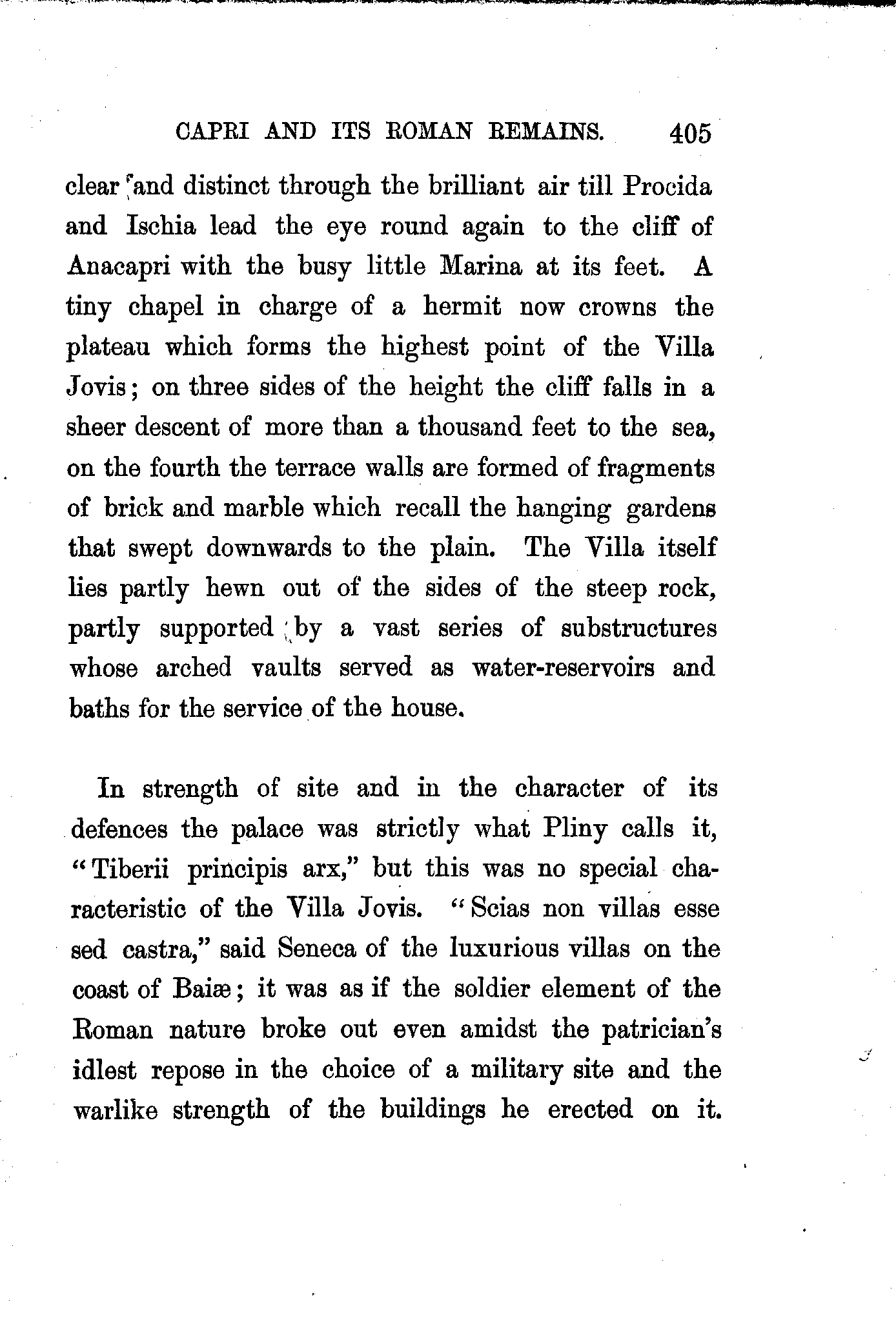 CAPRI AND ITS ROMAN REMAINS. 405

clear and distinct through the brilliant air till Procida and Ischia lead the eye round again to the cliff of Anacapri with the busy little Marina at its feet. A tiny chapel in charge of a hermit now crowns the plateau which forms the highest point of the Villa Jovis; on three sides of the height the cliff falls in a sheer descent of more than a thousand feet to the sea, on the fourth the terrace walls are formed of fragments of brick and marble which recall the hanging gardens that swept downwards to the plain. The Villa itself lies partly hewn out of the sides of the steep rock, partly supported by a vast series of substructures whose arched vaults served as water-reservoirs and baths for the service of the house.

In strength of site and in the character of its defences the palace was strictly what Pliny calls it, "Tiberii principis arx," but this was no special characteristic of the Villa Jovis. "Scias non villas esse sed castra," said Seneca of the luxurious villas on the coast of Baiæ; it was as if the soldier element of the Roman nature broke out even amidst the patrician's idlest repose in the choice of a military site and the warlike strength of the buildings he erected on it.